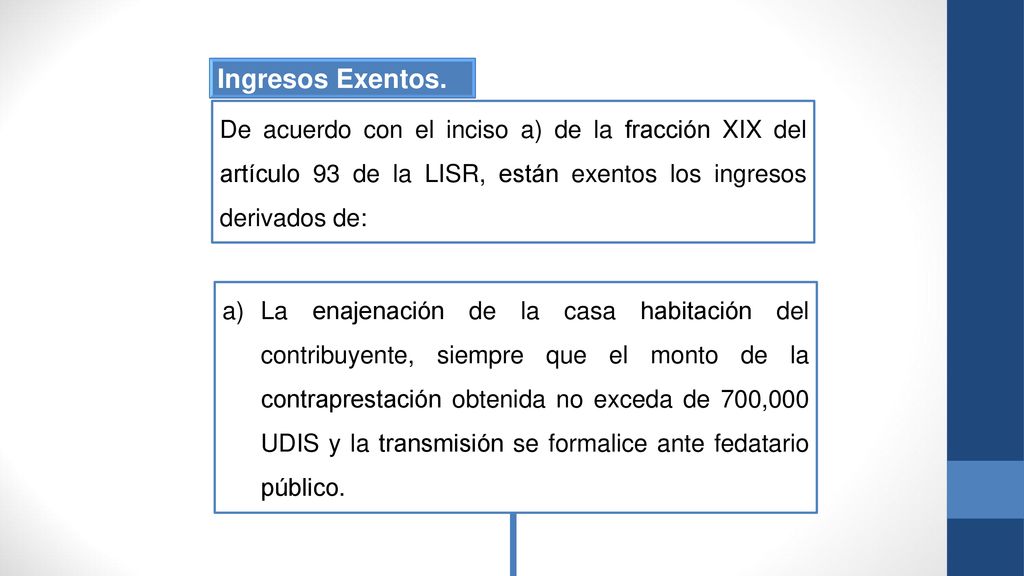 Ingresos Exentos.

De acuerdo con el inciso a) de la fracción XIX del artículo 93 de la LISR, están exentos los ingresos derivados de:

a) La enajenación de la casa habitación del contribuyente, siempre que el monto de la contraprestación obtenida no exceda de 700,000 UDIS y la transmisión se formalice ante fedatario público.